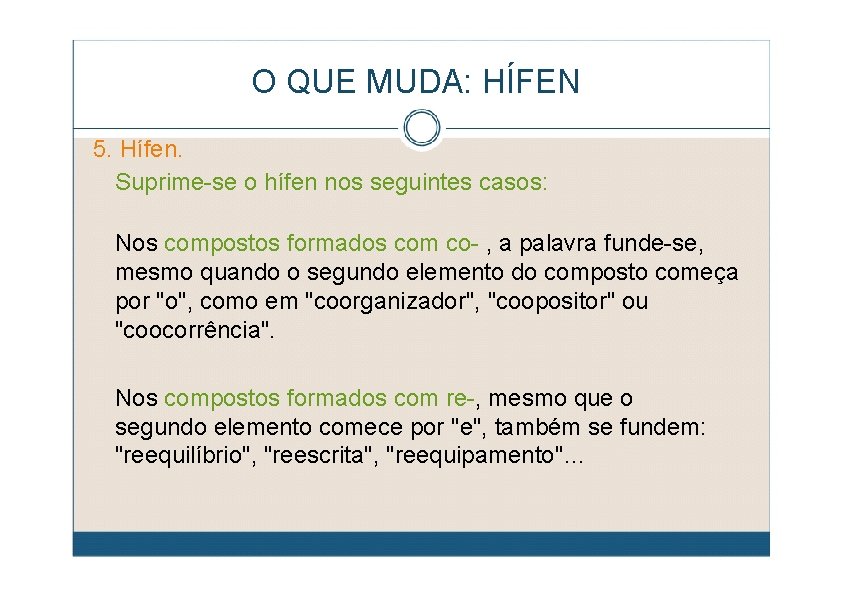 O QUE MUDA: HÍFEN

5. Hífen.

Suprime-se o hífen nos seguintes casos:

Nos compostos formados com co- , a palavra funde-se, mesmo quando o segundo elemento do composto começa por "o", como em "coorganizador", "coopositor" ou "coocorrência".

Nos compostos formados com re-, mesmo que o segundo elemento comece por "e", também se fundem: "reequilíbrio", "reescrita", "reequipamento"...